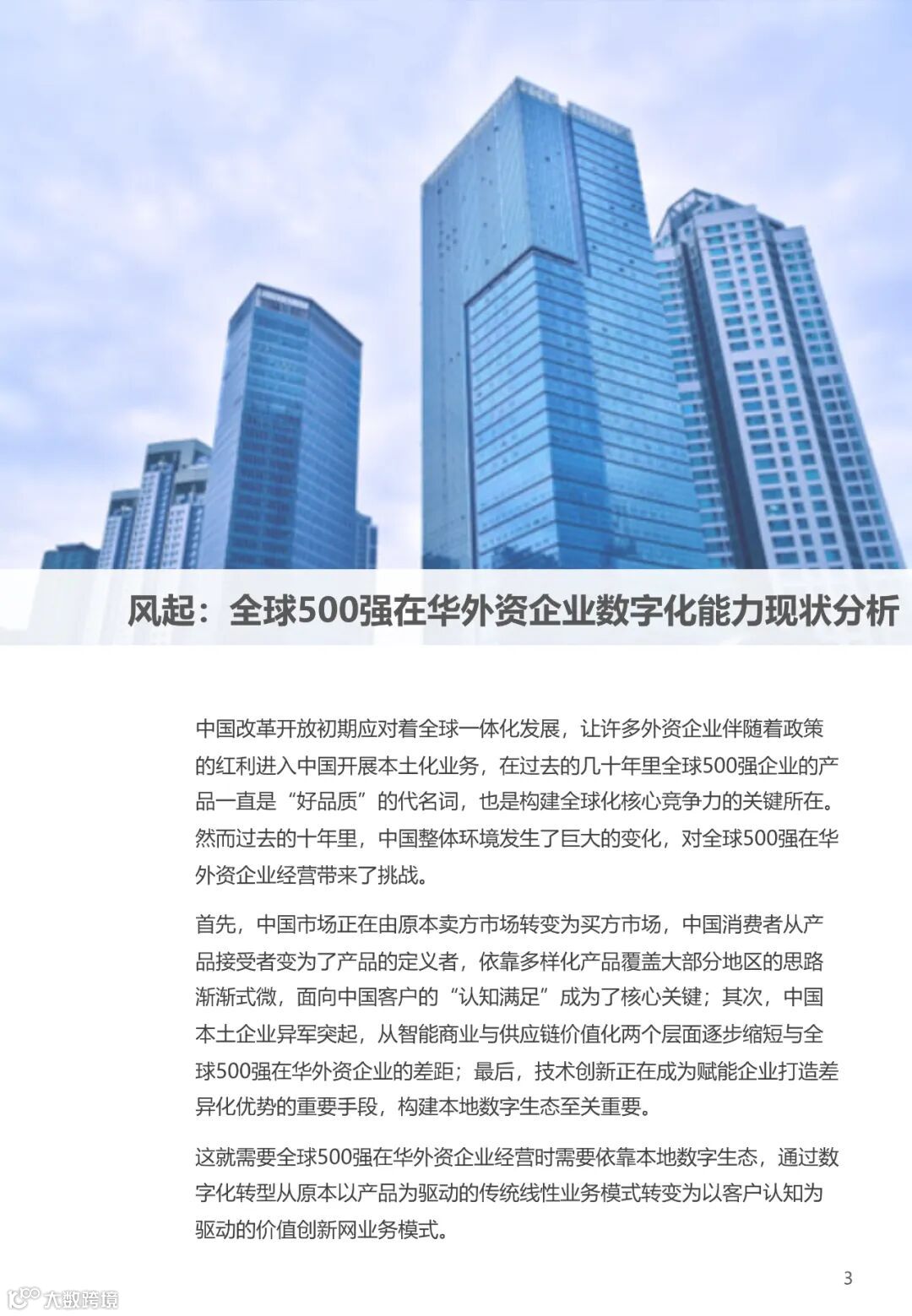 风起：全球500强在华外资企业数字化能力现状分析

中国改革开放初期应对着全球一体化发展，让许多外资企业伴随着政策的红利进入中国开展本土化业务，在过去的几十年里全球500强企业的产品一直是“好品质”的代名词，也是构建全球化核心竞争力的关键所在。然而过去的十年里，中国整体环境发生了巨大的变化，对全球500强在华外资企业经营带来了挑战。

首先，中国市场正在由原本卖方市场转变为买方市场，中国消费者从产品接受者变为了产品的定义者，依靠多样化产品覆盖大部分地区的思路渐渐式微，面向中国客户的“认知满足”成为了核心关键；其次，中国本土企业异军突起，从智能商业与供应链价值化两个层面逐步缩短与全球500强在华外资企业的差距；最后，技术创新正在成为赋能企业打造差异化优势的重要手段，构建本地数字生态至关重要。

这就需要全球500强在华外资企业经营时需要依靠本地数字生态，通过数字化转型从原本以产品为驱动的传统线性业务模式转变为以客户认知为驱动的价值创新网业务模式。

3

大数跨境